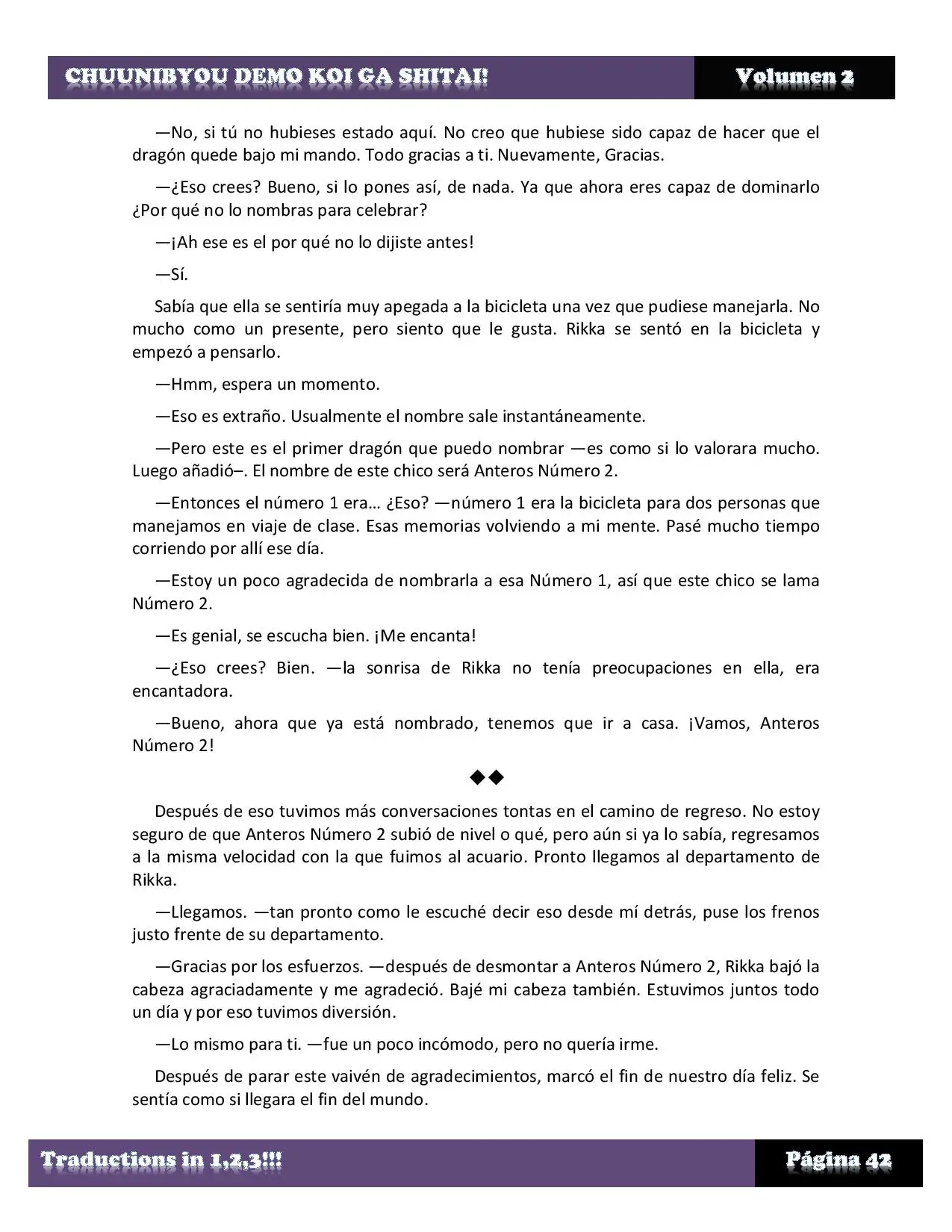 CHUUNIBYOU DEMO KOI GA SHITAI! Volumen 2

—No, si tú no hubieses estado aquí. No creo que hubiese sido capaz de hacer que el dragón quede bajo mi mando. Todo gracias a ti. Nuevamente, Gracias.

—¿Eso crees? Bueno, si lo pones así, de nada. Ya que ahora eres capaz de dominarlo ¿Por qué no lo nombras para celebrar?

—¡Ah ese es el por qué no lo dijiste antes!

—Sí.

Sabía que ella se sentiría muy apegada a la bicicleta una vez que pudiese manejarla. No mucho como un presente, pero siento que le gusta. Rikka se sentó en la bicicleta y empezó a pensarlo.

—Hmm, espera un momento.

—Eso es extraño. Usualmente el nombre sale instantáneamente.

—Pero este es el primer dragón que puedo nombrar —es como si lo valorara mucho. Luego añadió–. El nombre de este chico será Anteros Número 2.

—Entonces el número 1 era… ¿Eso? —número 1 era la bicicleta para dos personas que manejamos en viaje de clase. Esas memorias volviendo a mi mente. Pasé mucho tiempo corriendo por allí ese día.

—Estoy un poco agradecida de nombrarla a esa Número 1, así que este chico se lama Número 2.

—Es genial, se escucha bien. ¡Me encanta!

—¿Eso crees? Bien. —la sonrisa de Rikka no tenía preocupaciones en ella, era encantadora.

—Bueno, ahora que ya está nombrado, tenemos que ir a casa. ¡Vamos, Anteros Número 2!

◆◆

Después de eso tuvimos más conversaciones tontas en el camino de regreso. No estoy seguro de que Anteros Número 2 subió de nivel o qué, pero aún si ya lo sabía, regresamos a la misma velocidad con la que fuimos al acuario. Pronto llegamos al departamento de Rikka.

—Llegamos. —tan pronto como le escuché decir eso desde mí detrás, puse los frenos justo frente de su departamento.

—Gracias por los esfuerzos. —después de desmontar a Anteros Número 2, Rikka bajó la cabeza agraciadamente y me agradeció. Bajé mi cabeza también. Estuvimos juntos todo un día y por eso tuvimos diversión.

—Lo mismo para ti. —fue un poco incómodo, pero no quería irme.

Después de parar este vaivén de agradecimientos, marcó el fin de nuestro día feliz. Se sentía como si llegara el fin del mundo.

Traductions in 1,2,3!!! Página 42